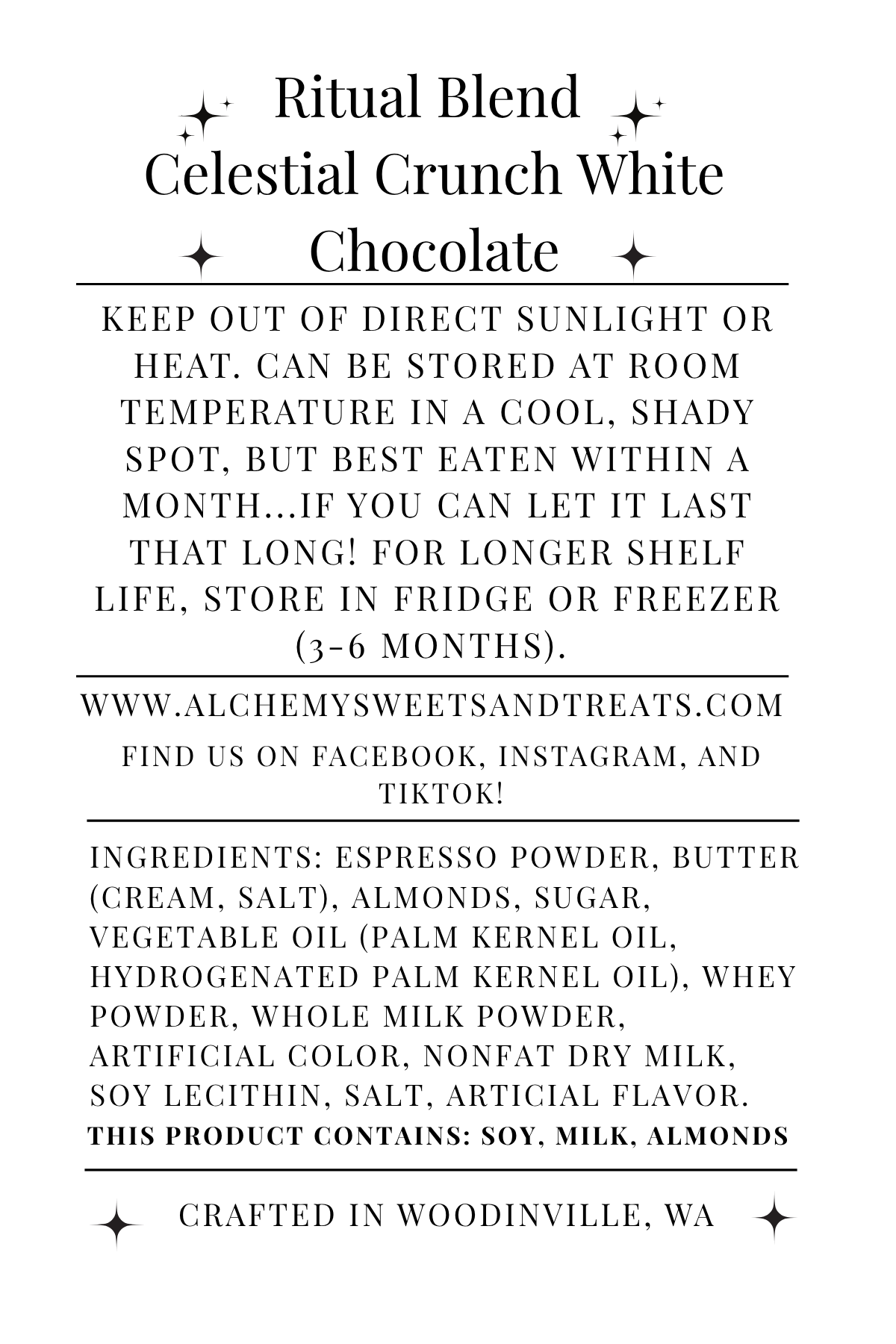 Ritual Blend
Celestial Crunch White Chocolate

KEEP OUT OF DIRECT SUNLIGHT OR HEAT. CAN BE STORED AT ROOM TEMPERATURE IN A COOL, SHADY SPOT, BUT BEST EATEN WITHIN A MONTH...IF YOU CAN LET IT LAST THAT LONG! FOR LONGER SHELF LIFE, STORE IN FRIDGE OR FREEZER (3-6 MONTHS).

WWW.ALCHEMYSWEETSANDTREATS.COM

FIND US ON FACEBOOK, INSTAGRAM, AND TIKTOK!

INGREDIENTS: ESPRESSO POWDER, BUTTER (CREAM, SALT), ALMONDS, SUGAR, VEGETABLE OIL (PALM KERNEL OIL, HYDROGENATED PALM KERNEL OIL), WHEY POWDER, WHOLE MILK POWDER, ARTIFICIAL COLOR, NONFAT DRY MILK, SOY LECITHIN, SALT, ARTICIAL FLAVOR.
THIS PRODUCT CONTAINS: SOY, MILK, ALMONDS

CRAFTED IN WOODINVILLE, WA